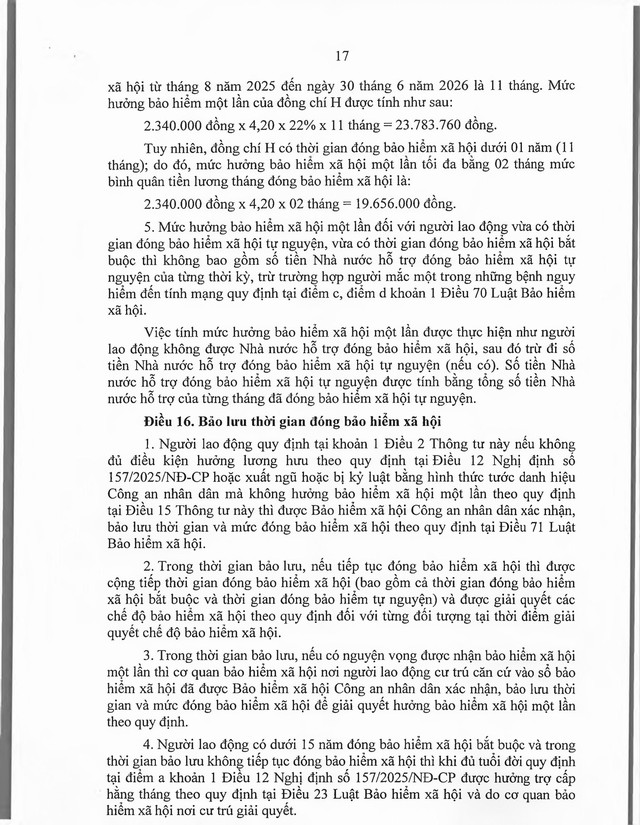 17

xã hội từ tháng 8 năm 2025 đến ngày 30 tháng 6 năm 2026 là 11 tháng. Mức hưởng bảo hiểm một lần của đồng chí H được tính như sau:

2.340.000 đồng x 4,20 x 22% x 11 tháng = 23.783.760 đồng.

Tuy nhiên, đồng chí H có thời gian đóng bảo hiểm xã hội dưới 01 năm (11 tháng); do đó, mức hưởng bảo hiểm xã hội một lần tối đa bằng 02 tháng mức bình quân tiền lương tháng đóng bảo hiểm xã hội là:

2.340.000 đồng x 4,20 x 02 tháng = 19.656.000 đồng.

5. Mức hưởng bảo hiểm xã hội một lần đối với người lao động vừa có thời gian đóng bảo hiểm xã hội tự nguyện, vừa có thời gian đóng bảo hiểm xã hội bắt buộc thì không bao gồm số tiền Nhà nước hỗ trợ đóng bảo hiểm xã hội tự nguyện của từng thời kỳ, trừ trường hợp người mắc một trong những bệnh nguy hiểm đến tính mạng quy định tại điểm c, điểm d khoản 1 Điều 70 Luật Bảo hiểm xã hội.

Việc tính mức hưởng bảo hiểm xã hội một lần được thực hiện như người lao động không được Nhà nước hỗ trợ đóng bảo hiểm xã hội, sau đó trừ đi số tiền Nhà nước hỗ trợ đóng bảo hiểm xã hội tự nguyện (nếu có). Số tiền Nhà nước hỗ trợ đóng bảo hiểm xã hội tự nguyện được tính bằng tổng số tiền Nhà nước hỗ trợ của từng tháng đã đóng bảo hiểm xã hội tự nguyện.

Điều 16. Bảo lưu thời gian đóng bảo hiểm xã hội

1. Người lao động quy định tại khoản 1 Điều 2 Thông tư này nếu không đủ điều kiện hưởng lương hưu theo quy định tại Điều 12 Nghị định số 157/2025/NĐ-CP hoặc xuất ngũ hoặc bị kỷ luật bằng hình thức tước danh hiệu Công an nhân dân mà không hưởng bảo hiểm xã hội một lần theo quy định tại Điều 15 Thông tư này thì được Bảo hiểm xã hội Công an nhân dân xác nhận, bảo lưu thời gian và mức đóng bảo hiểm xã hội theo quy định tại Điều 71 Luật Bảo hiểm xã hội.

2. Trong thời gian bảo lưu, nếu tiếp tục đóng bảo hiểm xã hội thì được cộng tiếp thời gian đóng bảo hiểm xã hội (bao gồm cả thời gian đóng bảo hiểm xã hội bắt buộc và thời gian đóng bảo hiểm tự nguyện) và được giải quyết các chế độ bảo hiểm xã hội theo quy định đối với từng đối tượng tại thời điểm giải quyết chế độ bảo hiểm xã hội.

3. Trong thời gian bảo lưu, nếu có nguyện vọng được nhận bảo hiểm xã hội một lần thì cơ quan bảo hiểm xã hội nơi người lao động cư trú căn cứ vào sổ bảo hiểm xã hội đã được Bảo hiểm xã hội Công an nhân dân xác nhận, bảo lưu thời gian và mức đóng bảo hiểm xã hội để giải quyết hưởng bảo hiểm xã hội một lần theo quy định.

4. Người lao động có dưới 15 năm đóng bảo hiểm xã hội bắt buộc và trong thời gian bảo lưu không tiếp tục đóng bảo hiểm xã hội thì khi đủ tuổi đời quy định tại điểm a khoản 1 Điều 12 Nghị định số 157/2025/NĐ-CP được hưởng trợ cấp hằng tháng theo quy định tại Điều 23 Luật Bảo hiểm xã hội và do cơ quan bảo hiểm xã hội nơi cư trú giải quyết.